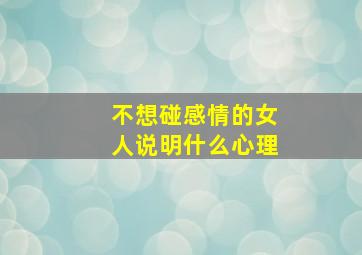 不想碰感情的女人说明什么心理